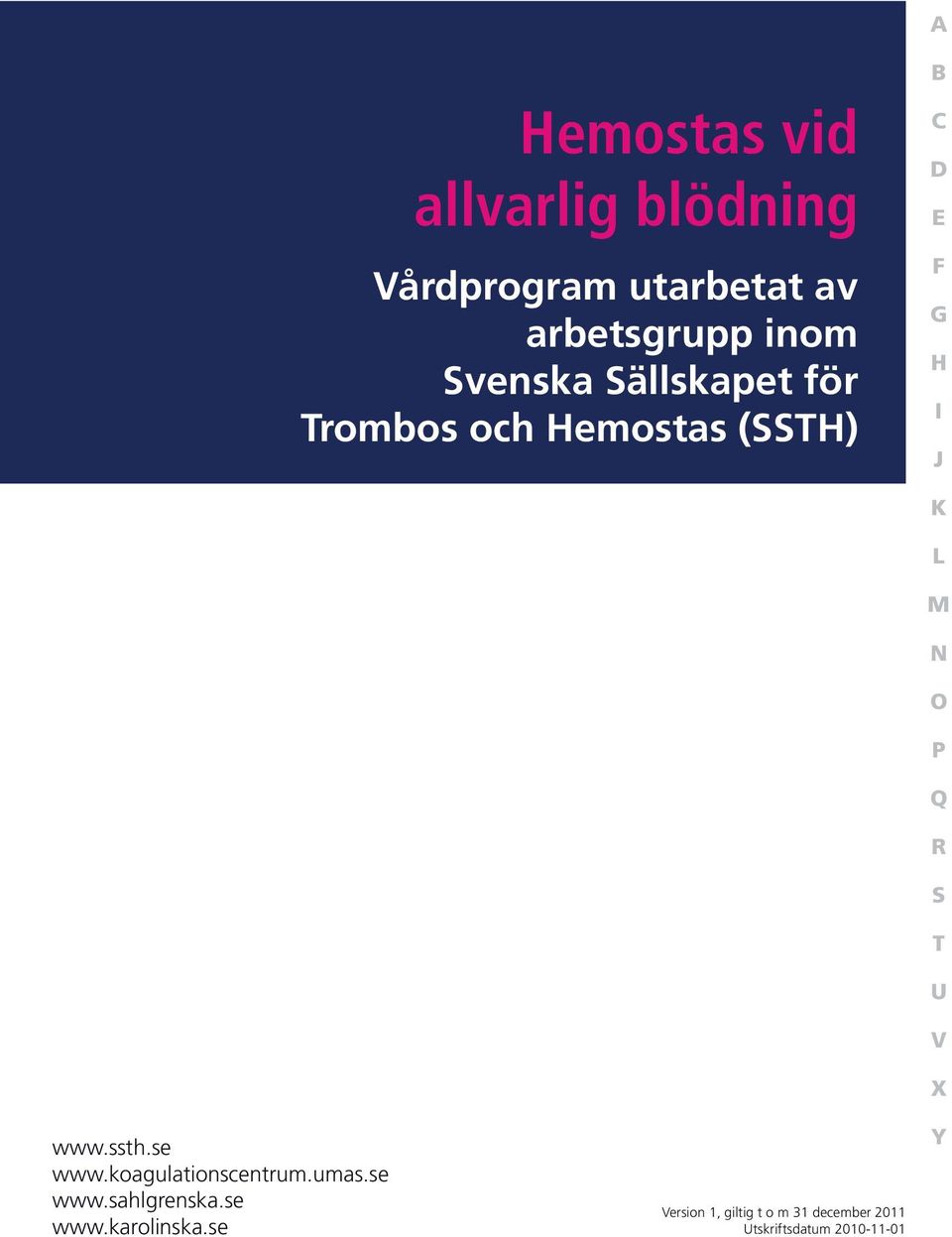 Hemostas vid allvarlig blödning

Vårdprogram utarbetat av arbetsgrupp inom Svenska Sällskapet för Trombos och Hemostas (SSTH)

A
B
C
D
E
F
G
H
I
J
K
L
M
N
O
P
Q
R
S
T
U
V
X
Y

www.ssth.se
www.koagulationscentrum.umas.se
www.sahlgrenska.se
www.karolinska.se

Version 1, giltig t o m 31 december 2011
Utskriftsdatum 2010-11-01